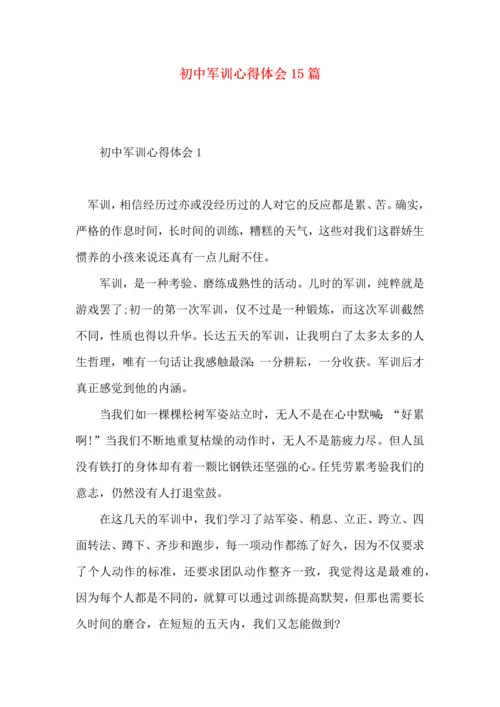 初中军训心得体会15篇

初中军训心得体会1

军训，相信经历过亦或没经历过的人对它的反应都是累、苦。确实，严格的作息时间，长时间的训练，糟糕的天气，这些对我们这群娇生惯养的小孩来说还真有一点儿耐不住。

军训，是一种考验、磨练成熟性的活动。儿时的军训，纯粹就是游戏罢了;初一的第一次军训，仅不过是一种锻炼，而这次军训截然不同，性质也得以升华。长达五天的军训，让我明白了太多太多的人生哲理，唯有一句话让我感触最深：一分耕耘，一分收获。军训后才真正感觉到他的内涵。

当我们如一棵棵松树军姿站立时，无人不是在心中默喊：“好累啊！”当我们不断地重复枯燥的动作时，无人不是筋疲力尽。但人虽没有铁打的身体却有着一颗比钢铁还坚强的心。任凭劳累考验我们的意志，仍然没有人打退堂鼓。

在这几天的军训中，我们学习了站军姿、稍息、立正、跨立、四面转法、蹲下、齐步和跑步，每一项动作都练了好久，因为不仅要求了个人动作的标准，还要求团队动作整齐一致，我觉得这是最难的，因为每个人都是不同的，就算可以通过训练提高默契，但那也需要长久时间的磨合，在短短的五天内，我们又怎能做到?